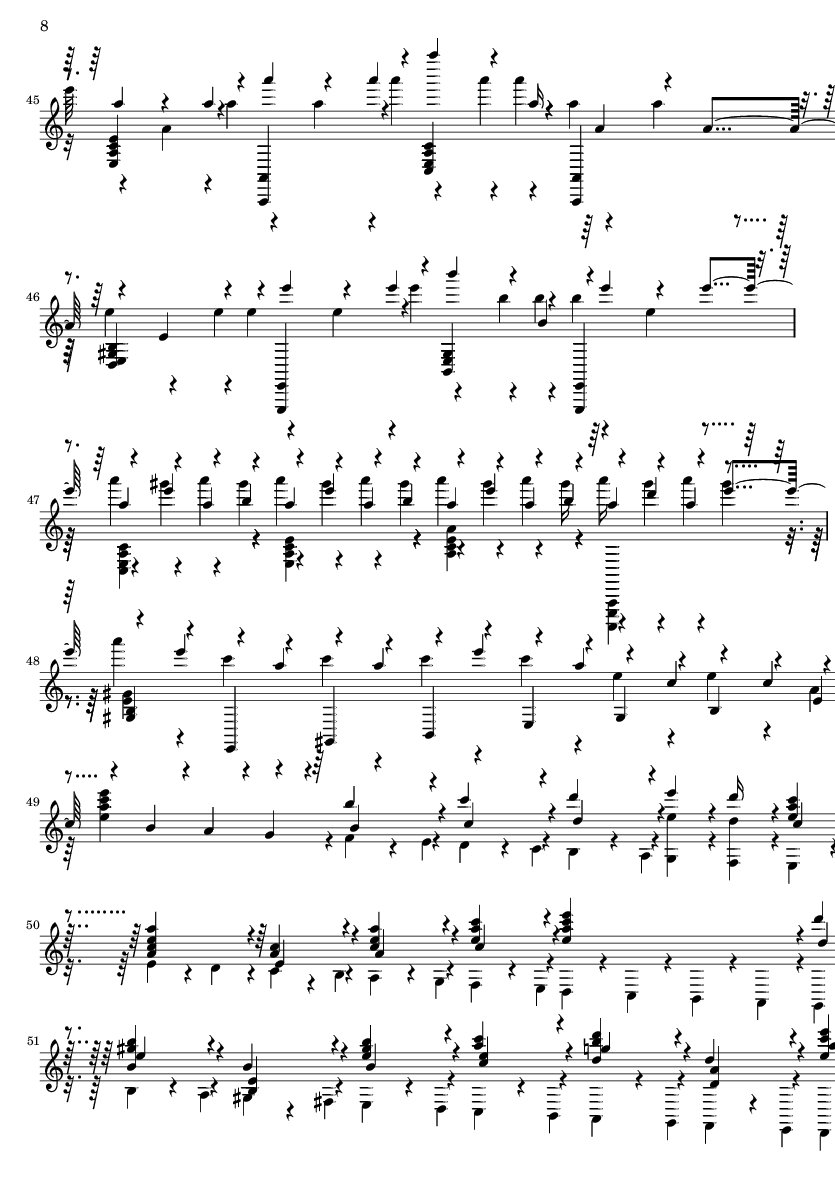 8

45

46

47

48

49

50

51